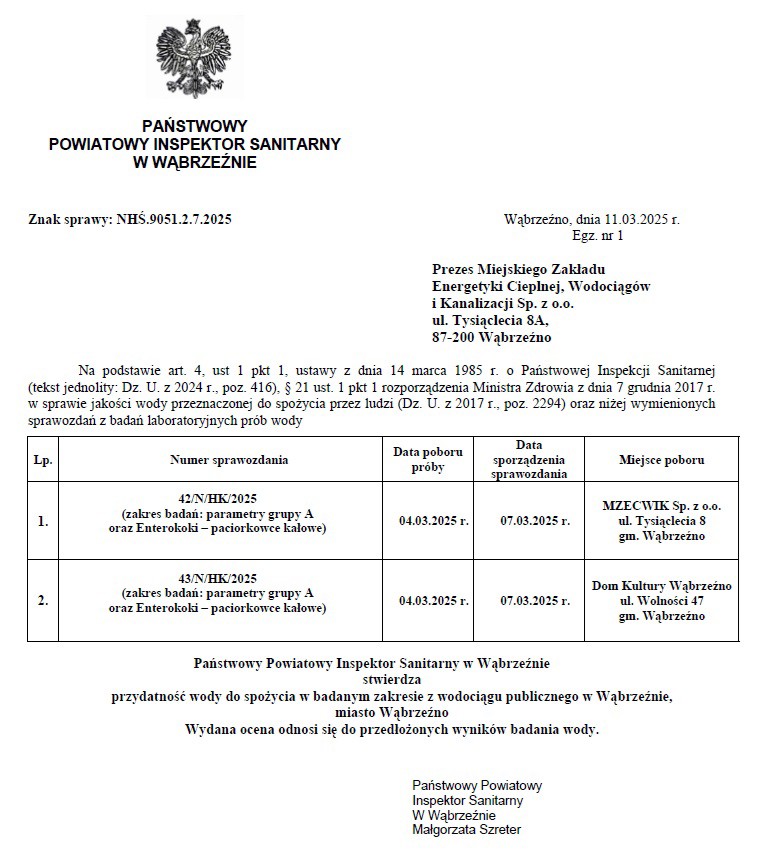 PAŃSTWOWY
POWIATOWY INSPEKTOR SANITARNY
W WĄBRZEŹNIE

Znak sprawy: NHŚ.9051.2.7.2025

Wąbrzeźno, dnia 11.03.2025 r.
Egz. nr 1

Prezes Miejskiego Zakładu
Energetyki Cieplnej, Wodociągów
i Kanalizacji Sp. z o.o.
ul. Tysiąclecia 8A,
87-200 Wąbrzeźno

Na podstawie art. 4, ust 1 pkt 1, ustawy z dnia 14 marca 1985 r. o Państwowej Inspekcji Sanitarnej (tekst jednolity: Dz. U. z 2024 r., poz. 416), § 21 ust. 1 pkt 1 rozporządzenia Ministra Zdrowia z dnia 7 grudnia 2017 r. w sprawie jakości wody przeznaczonej do spożycia przez ludzi (Dz. U. z 2017 r., poz. 2294) oraz niżej wymienionych sprawozdań z badań laboratoryjnych prób wody

| Lp. | Numer sprawozdania | Data poboru próby | Data sporządzenia sprawozdania | Miejsce poboru |
|---|---|---|---|---|
| 1. | 42/N/HK/2025 (zakres badań: parametry grupy A oraz Enterokoki – paciorkowce kałowe) | 04.03.2025 r. | 07.03.2025 r. | MZECWIK Sp. z o.o. ul. Tysiąclecia 8 gm. Wąbrzeźno |
| 2. | 43/N/HK/2025 (zakres badań: parametry grupy A oraz Enterokoki – paciorkowce kałowe) | 04.03.2025 r. | 07.03.2025 r. | Dom Kultury Wąbrzeźno ul. Wolności 47 gm. Wąbrzeźno |

Państwowy Powiatowy Inspektor Sanitarny w Wąbrzeźnie
stwierdza
przydatność wody do spożycia w badanym zakresie z wodociągu publicznego w Wąbrzeźnie, miasto Wąbrzeźno
Wydana ocena odnosi się do przedłożonych wyników badania wody.

Państwowy Powiatowy
Inspektor Sanitarny
W Wąbrzeźnie
Małgorzata Szreter